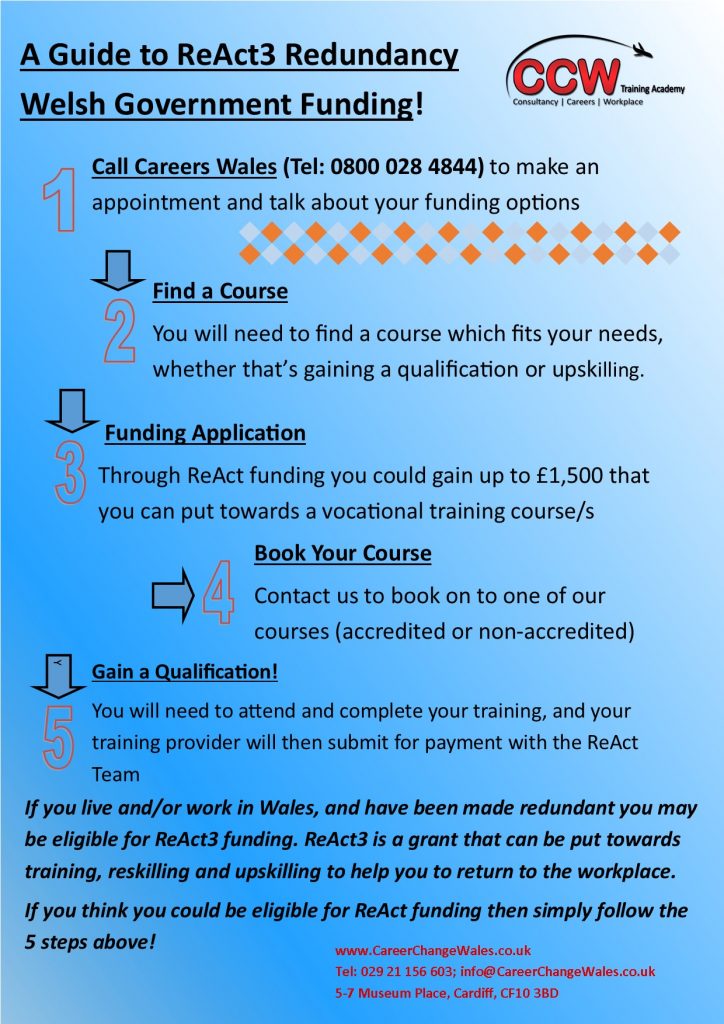 A Guide to ReAct3 Redundancy Welsh Government Funding!

CCW Training Academy
Consultancy | Careers | Workplace

1 Call Careers Wales (Tel: 0800 028 4844) to make an appointment and talk about your funding options

2 Find a Course
You will need to find a course which fits your needs, whether that's gaining a qualification or upskilling.

3 Funding Application
Through ReAct funding you could gain up to £1,500 that you can put towards a vocational training course/s

4 Book Your Course
Contact us to book on to one of our courses (accredited or non-accredited)

5 Gain a Qualification!
You will need to attend and complete your training, and your training provider will then submit for payment with the ReAct Team

If you live and/or work in Wales, and have been made redundant you may be eligible for ReAct3 funding. ReAct3 is a grant that can be put towards training, reskilling and upskilling to help you to return to the workplace.

If you think you could be eligible for ReAct funding then simply follow the 5 steps above!

www.CareerChangeWales.co.uk
Tel: 029 21 156 603; info@CareerChangeWales.co.uk
5-7 Museum Place, Cardiff, CF10 3BD